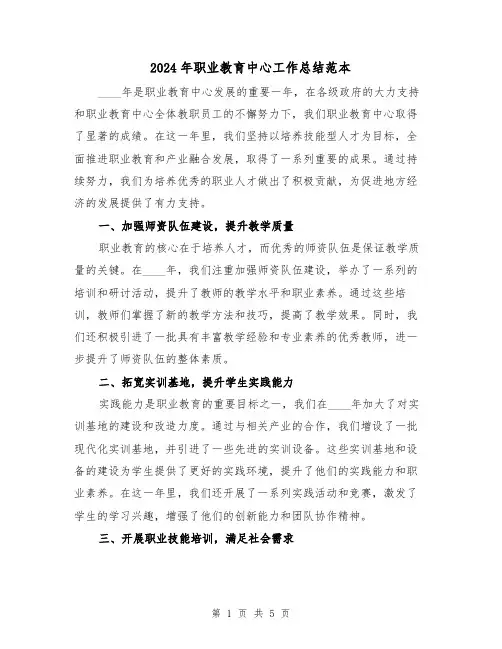 2024 年职业教育中心工作总结范本

____年是职业教育中心发展的重要一年，在各级政府的大力支持和职业教育中心全体教职员工的不懈努力下，我们职业教育中心取得了显著的成绩。在这一年里，我们坚持以培养技能型人才为目标，全面推进职业教育和产业融合发展，取得了一系列重要的成果。通过持续努力，我们为培养优秀的职业人才做出了积极贡献，为促进地方经济的发展提供了有力支持。

一、加强师资队伍建设，提升教学质量

职业教育的核心在于培养人才，而优秀的师资队伍是保证教学质量的关键。在____年，我们注重加强师资队伍建设，举办了一系列的培训和研讨活动，提升了教师的教学水平和职业素养。通过这些培训，教师们掌握了新的教学方法和技巧，提高了教学效果。同时，我们还积极引进了一批具有丰富教学经验和专业素养的优秀教师，进一步提升了师资队伍的整体素质。

二、拓宽实训基地，提升学生实践能力

实践能力是职业教育的重要目标之一，我们在____年加大了对实训基地的建设和改造力度。通过与相关产业的合作，我们增设了一批现代化实训基地，并引进了一些先进的实训设备。这些实训基地和设备的建设为学生提供了更好的实践环境，提升了他们的实践能力和职业素养。在这一年里，我们还开展了一系列实践活动和竞赛，激发了学生的学习兴趣，增强了他们的创新能力和团队协作精神。

三、开展职业技能培训，满足社会需求

第 1 页 共 5 页